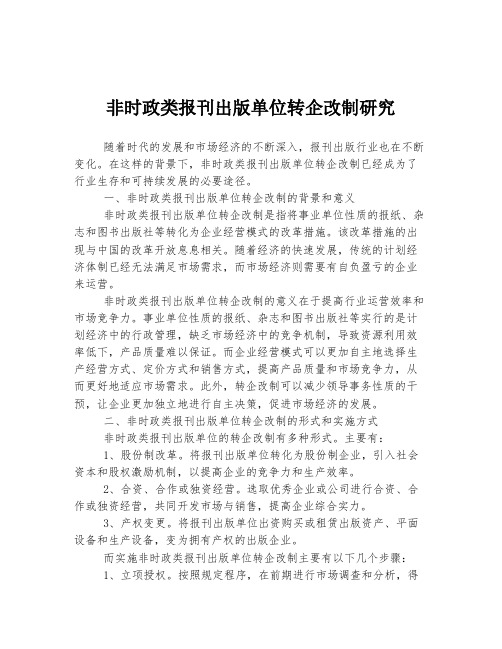 非时政类报刊出版单位转企改制研究

随着时代的发展和市场经济的不断深入，报刊出版行业也在不断变化。在这样的背景下，非时政类报刊出版单位转企改制已经成为了行业生存和可持续发展的必要途径。

一、非时政类报刊出版单位转企改制的背景和意义

非时政类报刊出版单位转企改制是指将事业单位性质的报纸、杂志和图书出版社等转化为企业经营模式的改革措施。该改革措施的出现与中国的改革开放息息相关。随着经济的快速发展，传统的计划经济体制已经无法满足市场需求，而市场经济则需要有自负盈亏的企业来运营。

非时政类报刊出版单位转企改制的意义在于提高行业运营效率和市场竞争力。事业单位性质的报纸、杂志和图书出版社等实行的是计划经济中的行政管理，缺乏市场经济中的竞争机制，导致资源利用效率低下，产品质量难以保证。而企业经营模式可以更加自主地选择生产经营方式、定价方式和销售方式，提高产品质量和市场竞争力，从而更好地适应市场需求。此外，转企改制可以减少领导事务性质的干预，让企业更加独立地进行自主决策，促进市场经济的发展。

二、非时政类报刊出版单位转企改制的形式和实施方式

非时政类报刊出版单位的转企改制有多种形式。主要有：

1、股份制改革。将报刊出版单位转化为股份制企业，引入社会资本和股权激励机制，以提高企业的竞争力和生产效率。

2、合资、合作或独资经营。选取优秀企业或公司进行合资、合作或独资经营，共同开发市场与销售，提高企业综合实力。

3、产权变更。将报刊出版单位出资购买或租赁出版资产、平面设备和生产设备，变为拥有产权的出版企业。

而实施非时政类报刊出版单位转企改制主要有以下几个步骤：

1、立项授权。按照规定程序，在前期进行市场调查和分析，得